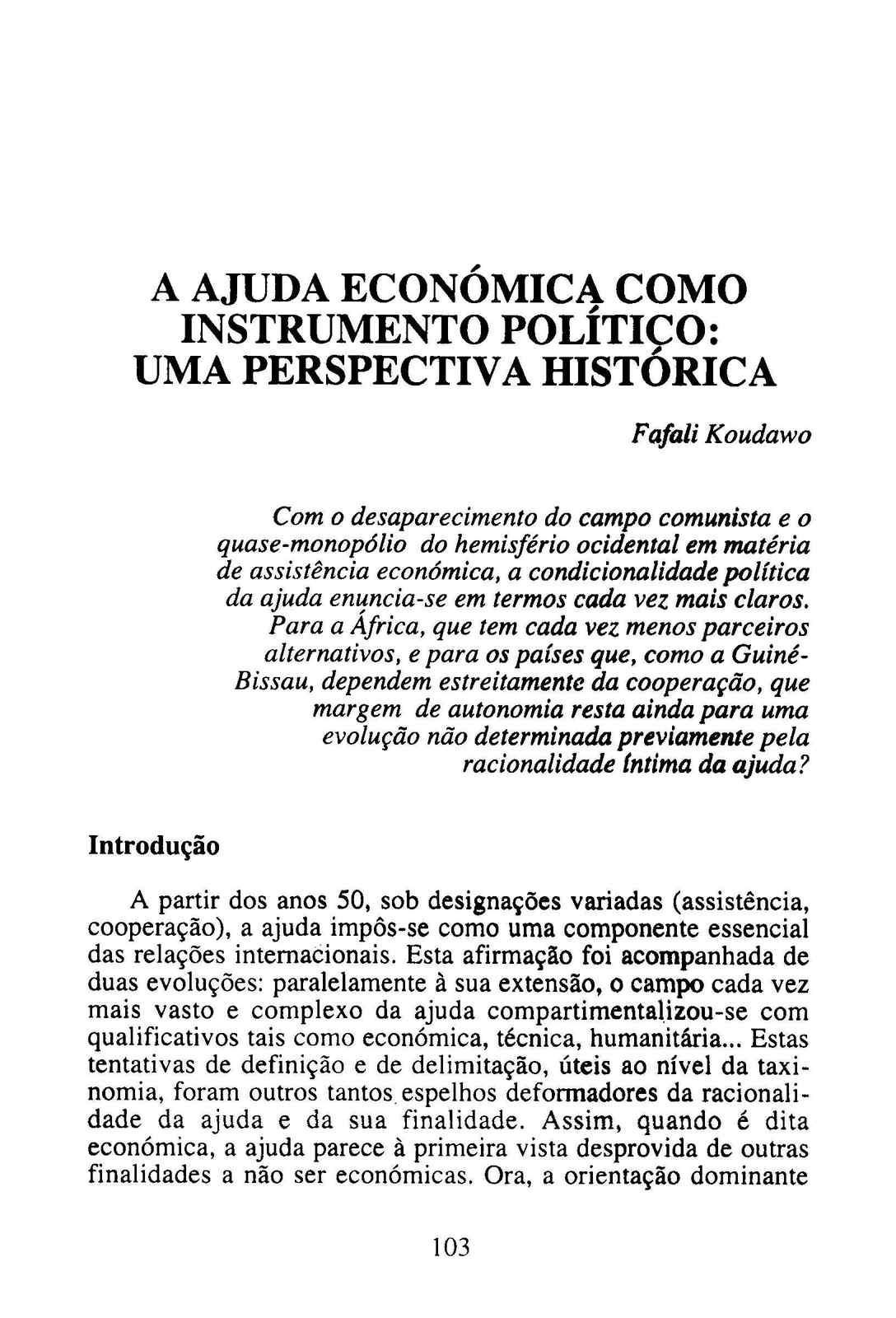 A AJUDA ECONÓMICA COMO INSTRUMENTO POLÍTICO: UMA PERSPECTIVA HISTÓRICA

Fafali Koudawo

Com o desaparecimento do campo comunista e o quase-monopólio do hemisfério ocidental em matéria de assistência económica, a condicionalidade política da ajuda enuncia-se em termos cada vez mais claros. Para a África, que tem cada vez menos parceiros alternativos, e para os países que, como a Guiné-Bissau, dependem estreitamente da cooperação, que margem de autonomia resta ainda para uma evolução não determinada previamente pela racionalidade íntima da ajuda?

Introdução

A partir dos anos 50, sob designações variadas (assistência, cooperação), a ajuda impôs-se como uma componente essencial das relações internacionais. Esta afirmação foi acompanhada de duas evoluções: paralelamente à sua extensão, o campo cada vez mais vasto e complexo da ajuda compartimentalizou-se com qualificativos tais como económica, técnica, humanitária... Estas tentativas de definição e de delimitação, úteis ao nível da taxinomia, foram outros tantos espelhos deformadores da racionalidade da ajuda e da sua finalidade. Assim, quando é dita económica, a ajuda parece à primeira vista desprovida de outras finalidades a não ser económicas. Ora, a orientação dominante

103